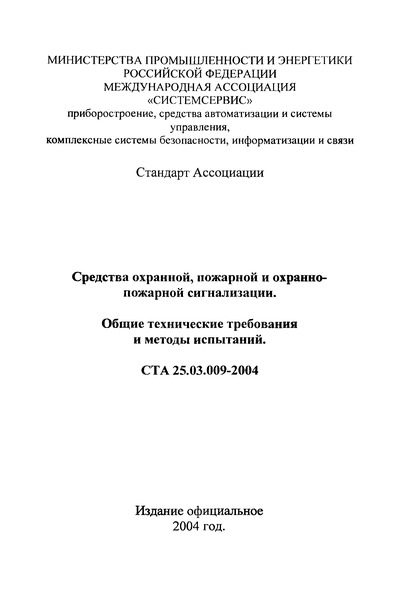 МИНИСТЕРСТВА ПРОМЫШЛЕННОСТИ И ЭНЕРГЕТИКИ РОССИЙСКОЙ ФЕДЕРАЦИИ
МЕЖДУНАРОДНАЯ АССОЦИАЦИЯ
«СИСТЕМСЕРВИС»
приборостроение, средства автоматизации и системы управления,
комплексные системы безопасности, информатизации и связи

Стандарт Ассоциации

Средства охранной, пожарной и охранно-пожарной сигнализации.

Общие технические требования и методы испытаний.

СТА 25.03.009-2004

Издание официальное
2004 год.